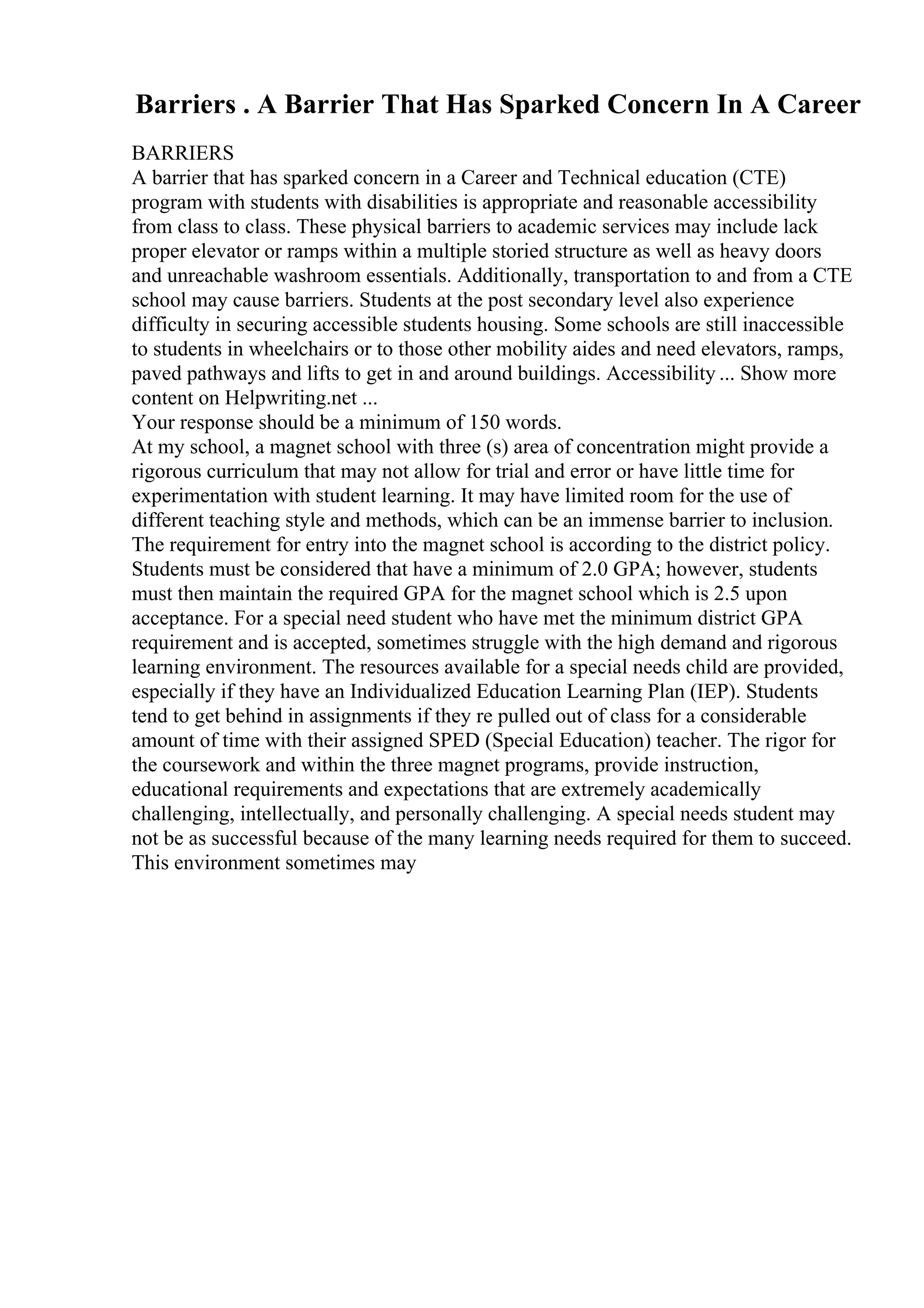 Barriers . A Barrier That Has Sparked Concern In A Career

BARRIERS
A barrier that has sparked concern in a Career and Technical education (CTE) program with students with disabilities is appropriate and reasonable accessibility from class to class. These physical barriers to academic services may include lack proper elevator or ramps within a multiple storied structure as well as heavy doors and unreachable washroom essentials. Additionally, transportation to and from a CTE school may cause barriers. Students at the post secondary level also experience difficulty in securing accessible students housing. Some schools are still inaccessible to students in wheelchairs or to those other mobility aides and need elevators, ramps, paved pathways and lifts to get in and around buildings. Accessibility ... Show more content on Helpwriting.net ...
Your response should be a minimum of 150 words.
At my school, a magnet school with three (s) area of concentration might provide a rigorous curriculum that may not allow for trial and error or have little time for experimentation with student learning. It may have limited room for the use of different teaching style and methods, which can be an immense barrier to inclusion. The requirement for entry into the magnet school is according to the district policy. Students must be considered that have a minimum of 2.0 GPA; however, students must then maintain the required GPA for the magnet school which is 2.5 upon acceptance. For a special need student who have met the minimum district GPA requirement and is accepted, sometimes struggle with the high demand and rigorous learning environment. The resources available for a special needs child are provided, especially if they have an Individualized Education Learning Plan (IEP). Students tend to get behind in assignments if they re pulled out of class for a considerable amount of time with their assigned SPED (Special Education) teacher. The rigor for the coursework and within the three magnet programs, provide instruction, educational requirements and expectations that are extremely academically challenging, intellectually, and personally challenging. A special needs student may not be as successful because of the many learning needs required for them to succeed. This environment sometimes may